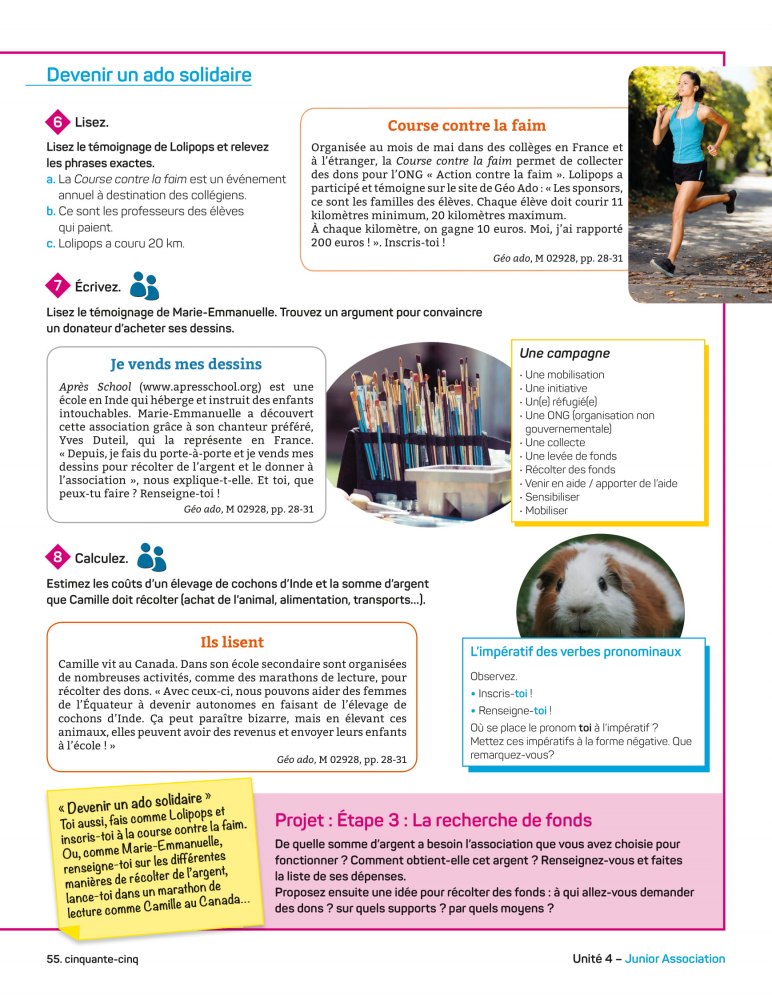 Devenir un ado solidaire

6 Lisez.

Lisez le témoignage de Lolipops et relevez les phrases exactes.
a. La Course contre la faim est un événement annuel à destination des collégiens.
b. Ce sont les professeurs des élèves qui paient.
c. Lolipops a couru 20 km.

Course contre la faim

Organisée au mois de mai dans des collèges en France et à l'étranger, la Course contre la faim permet de collecter des dons pour l'ONG « Action contre la faim ». Lolipops a participé et témoigne sur le site de Géo Ado : « Les sponsors, ce sont les familles des élèves. Chaque élève doit courir 11 kilomètres minimum, 20 kilomètres maximum. À chaque kilomètre, on gagne 10 euros. Moi, j'ai rapporté 200 euros ! ». Inscris-toi !

Géo ado, M 02928, pp. 28-31

7 Écrivez.

Lisez le témoignage de Marie-Emmanuelle. Trouvez un argument pour convaincre un donateur d'acheter ses dessins.

Je vends mes dessins

Après School (www.apresschool.org) est une école en Inde qui héberge et instruit des enfants intouchables. Marie-Emmanuelle a découvert cette association grâce à son chanteur préféré, Yves Duteil, qui la représente en France. « Depuis, je fais du porte-à-porte et je vends mes dessins pour récolter de l'argent et le donner à l'association », nous explique-t-elle. Et toi, que peux-tu faire ? Renseigne-toi !

Géo ado, M 02928, pp. 28-31

Une campagne
- Une mobilisation
- Une initiative
- Un(e) réfugié(e)
- Une ONG (organisation non gouvernementale)
- Une collecte
- Une levée de fonds
- Récolter des fonds
- Venir en aide / apporter de l'aide
- Sensibiliser
- Mobiliser

8 Calculez.

Estimez les coûts d'un élevage de cochons d'Inde et la somme d'argent que Camille doit récolter (achat de l'animal, alimentation, transports...).

Ils lisent

Camille vit au Canada. Dans son école secondaire sont organisées de nombreuses activités, comme des marathons de lecture, pour récolter des dons. « Avec ceux-ci, nous pouvons aider des femmes de l'Équateur à devenir autonomes en faisant de l'élevage de cochons d'Inde. Ça peut paraître bizarre, mais en élevant ces animaux, elles peuvent avoir des revenus et envoyer leurs enfants à l'école ! »

Géo ado, M 02928, pp. 28-31

L'impératif des verbes pronominaux

Observez.
• Inscris-toi !
• Renseigne-toi !
Où se place le pronom toi à l'impératif ? Mettez ces impératifs à la forme négative. Que remarquez-vous?

« Devenir un ado solidaire »
Toi aussi, fais comme Lolipops et inscris-toi à la course contre la faim. Ou, comme Marie-Emmanuelle, renseigne-toi sur les différentes manières de récolter de l'argent, lance-toi dans un marathon de lecture comme Camille au Canada...

Projet : Étape 3 : La recherche de fonds

De quelle somme d'argent a besoin l'association que vous avez choisie pour fonctionner ? Comment obtient-elle cet argent ? Renseignez-vous et faites la liste de ses dépenses.
Proposez ensuite une idée pour récolter des fonds : à qui allez-vous demander des dons ? sur quels supports ? par quels moyens ?

55. cinquante-cinq

Unité 4 – Junior Association